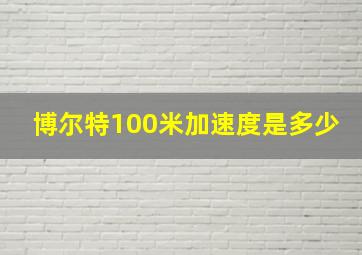 博尔特100米加速度是多少